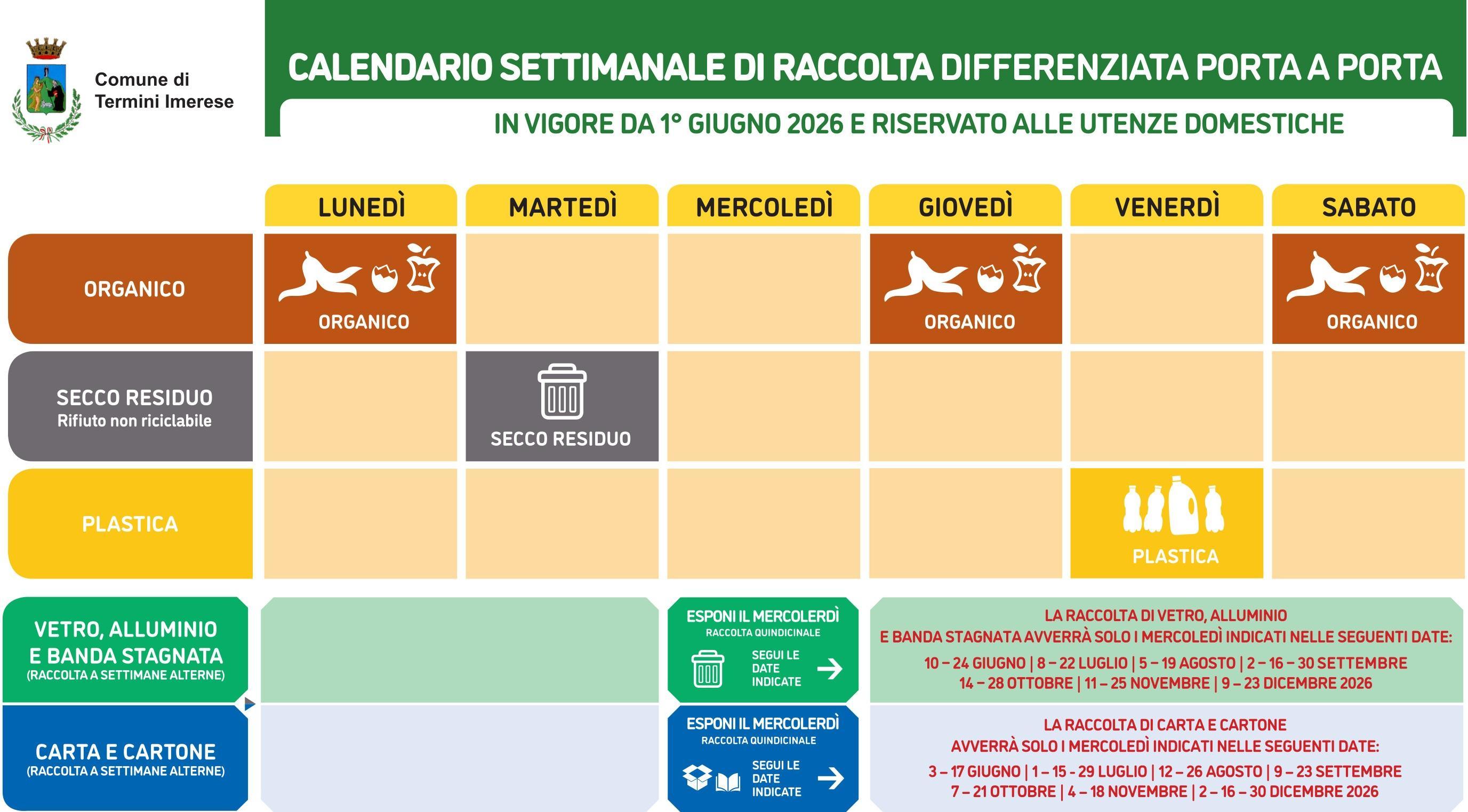 Comune di Termini Imerese

CALENDARIO SETTIMANALE DI RACCOLTA DIFFERENZIATA PORTA A PORTA

IN VIGORE DA 1° GIUGNO 2026 E RISERVATO ALLE UTENZE DOMESTICHE

| | LUNEDÌ | MARTEDÌ | MERCOLEDÌ | GIOVEDÌ | VENERDÌ | SABATO |
|---|---|---|---|---|---|---|
| ORGANICO | ORGANICO | | | ORGANICO | | ORGANICO |
| SECCO RESIDUO Rifiuto non riciclabile | | SECCO RESIDUO | | | | |
| PLASTICA | | | | | PLASTICA | |

VETRO, ALLUMINIO E BANDA STAGNATA (RACCOLTA A SETTIMANE ALTERNE)

ESPONI IL MERCOLERDÌ RACCOLTA QUINDICINALE SEGUI LE DATE INDICATE

LA RACCOLTA DI VETRO, ALLUMINIO E BANDA STAGNATA AVVERRÀ SOLO I MERCOLEDÌ INDICATI NELLE SEGUENTI DATE:
10 – 24 GIUGNO | 8 – 22 LUGLIO | 5 – 19 AGOSTO | 2 – 16 – 30 SETTEMBRE
14 – 28 OTTOBRE | 11 – 25 NOVEMBRE | 9 – 23 DICEMBRE 2026

CARTA E CARTONE (RACCOLTA A SETTIMANE ALTERNE)

ESPONI IL MERCOLERDÌ RACCOLTA QUINDICINALE SEGUI LE DATE INDICATE

LA RACCOLTA DI CARTA E CARTONE AVVERRÀ SOLO I MERCOLEDÌ INDICATI NELLE SEGUENTI DATE:
3 – 17 GIUGNO | 1 – 15 - 29 LUGLIO | 12 – 26 AGOSTO | 9 – 23 SETTEMBRE
7 – 21 OTTOBRE | 4 – 18 NOVEMBRE | 2 – 16 – 30 DICEMBRE 2026